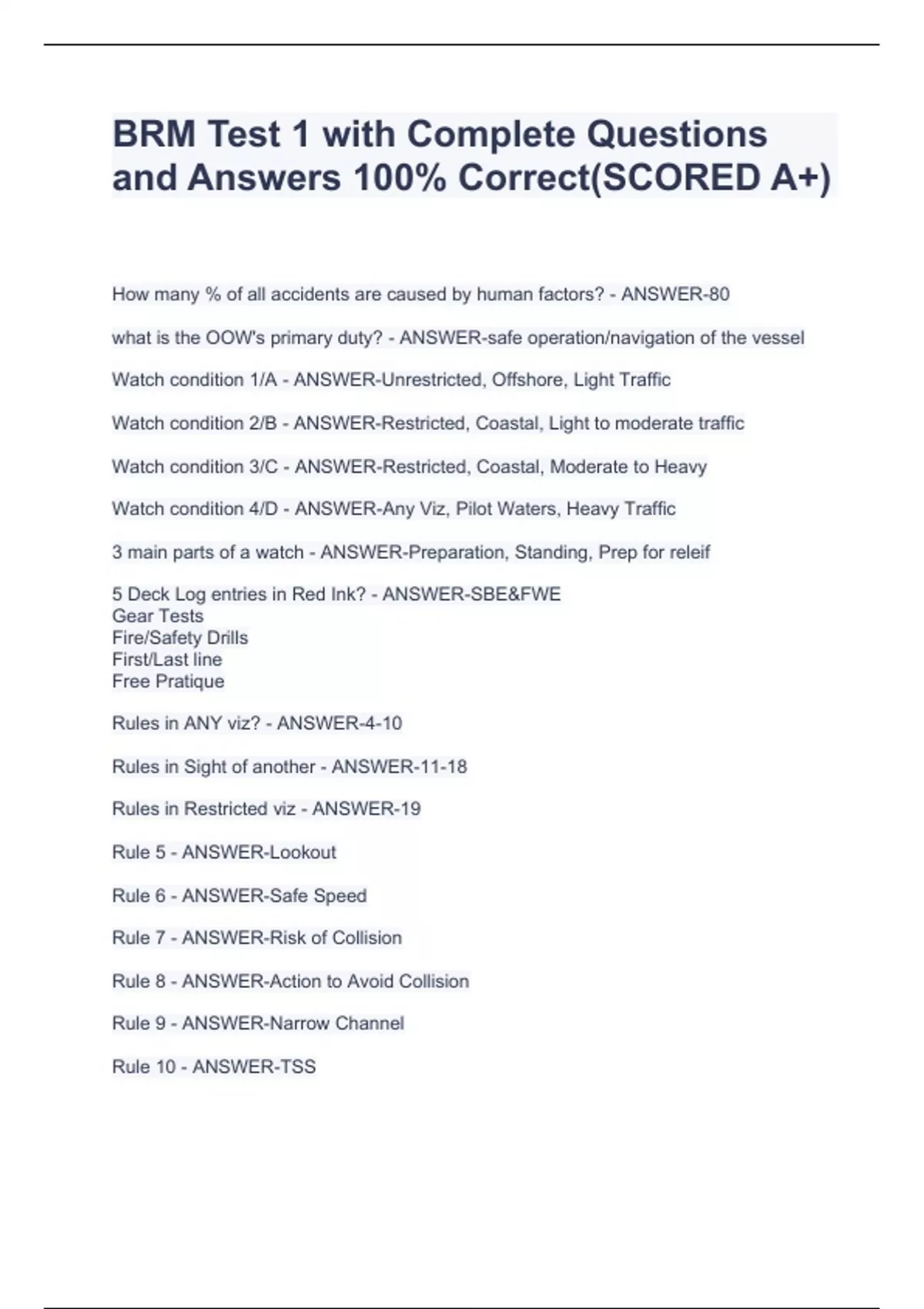 BRM Test 1 with Complete Questions and Answers 100% Correct(SCORED A+)

How many % of all accidents are caused by human factors? - ANSWER-80

what is the OOW's primary duty? - ANSWER-safe operation/navigation of the vessel

Watch condition 1/A - ANSWER-Unrestricted, Offshore, Light Traffic

Watch condition 2/B - ANSWER-Restricted, Coastal, Light to moderate traffic

Watch condition 3/C - ANSWER-Restricted, Coastal, Moderate to Heavy

Watch condition 4/D - ANSWER-Any Viz, Pilot Waters, Heavy Traffic

3 main parts of a watch - ANSWER-Preparation, Standing, Prep for releif

5 Deck Log entries in Red Ink? - ANSWER-SBE&FWE
Gear Tests
Fire/Safety Drills
First/Last line
Free Pratique

Rules in ANY viz? - ANSWER-4-10

Rules in Sight of another - ANSWER-11-18

Rules in Restricted viz - ANSWER-19

Rule 5 - ANSWER-Lookout

Rule 6 - ANSWER-Safe Speed

Rule 7 - ANSWER-Risk of Collision

Rule 8 - ANSWER-Action to Avoid Collision

Rule 9 - ANSWER-Narrow Channel

Rule 10 - ANSWER-TSS